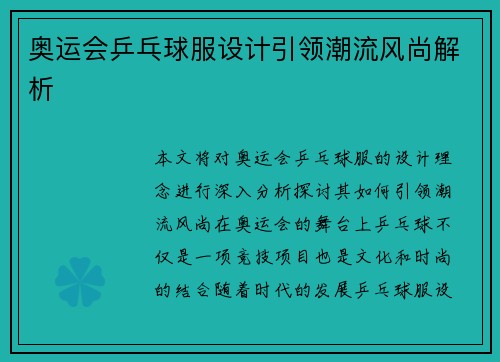 奥运会乒乓球服设计引领潮流风尚解析

本文将对奥运会乒乓球服的设计理念进行深入分析探讨其如何引领潮流风尚在奥运会的舞台上乒乓球不仅是一项竞技项目也是文化和时尚的结合随着时代的发展乒乓球服设